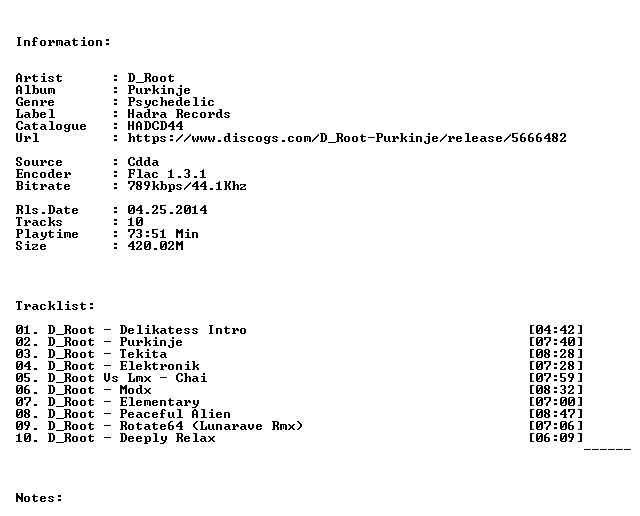 Information:

Artist : D_Root
Album : Purkinje
Genre : Psychedelic
Label : Hadra Records
Catalogue : HADCD44
Url : https://www.discogs.com/D_Root-Purkinje/release/5666482

Source : Cdda
Encoder : Flac 1.3.1
Bitrate : 789kbps/44.1Khz

Rls.Date : 04.25.2014
Tracks : 10
Playtime : 73:51 Min
Size : 420.02M

Tracklist:

01. D_Root - Delikatess Intro [04:42]
02. D_Root - Purkinje [07:40]
03. D_Root - Tekita [08:28]
04. D_Root - Elektronik [07:28]
05. D_Root Vs Lmx - Chai [07:59]
06. D_Root - Modx [08:32]
07. D_Root - Elementary [07:00]
08. D_Root - Peaceful Alien [08:47]
09. D_Root - Rotate64 (Lunarave Rmx) [07:06]
10. D_Root - Deeply Relax [06:09]
------

Notes: